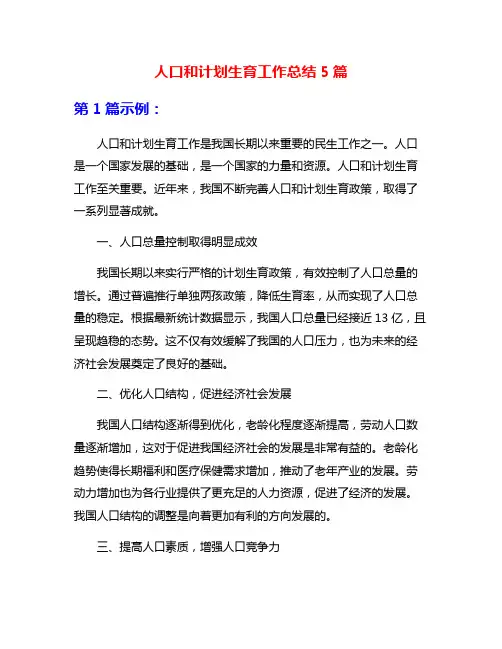 人口和计划生育工作总结 5 篇

第 1 篇示例：

人口和计划生育工作是我国长期以来重要的民生工作之一。人口是一个国家发展的基础，是一个国家的力量和资源。人口和计划生育工作至关重要。近年来，我国不断完善人口和计划生育政策，取得了一系列显著成就。

一、人口总量控制取得明显成效

我国长期以来实行严格的计划生育政策，有效控制了人口总量的增长。通过普遍推行单独两孩政策，降低生育率，从而实现了人口总量的稳定。根据最新统计数据显示，我国人口总量已经接近 13 亿，且呈现趋稳的态势。这不仅有效缓解了我国的人口压力，也为未来的经济社会发展奠定了良好的基础。

二、优化人口结构，促进经济社会发展

我国人口结构逐渐得到优化，老龄化程度逐渐提高，劳动人口数量逐渐增加，这对于促进我国经济社会的发展是非常有益的。老龄化趋势使得长期福利和医疗保健需求增加，推动了老年产业的发展。劳动力增加也为各行业提供了更充足的人力资源，促进了经济的发展。我国人口结构的调整是向着更加有利的方向发展的。

三、提高人口素质，增强人口竞争力